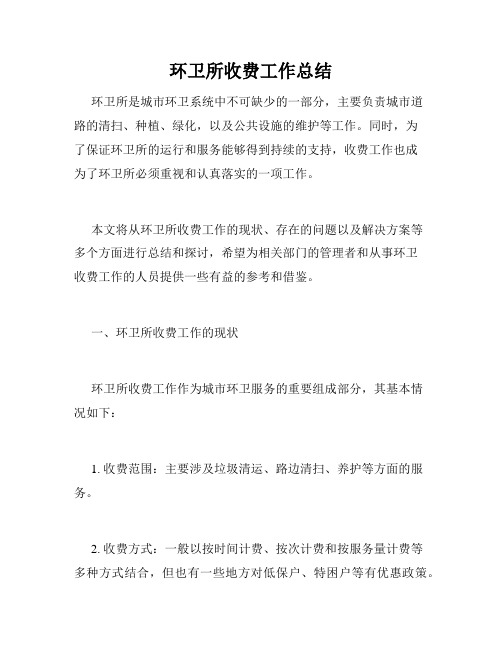 环卫所收费工作总结

环卫所是城市环卫系统中不可缺少的一部分，主要负责城市道路的清扫、种植、绿化，以及公共设施的维护等工作。同时，为了保证环卫所的运行和服务能够得到持续的支持，收费工作也成为了环卫所必须重视和认真落实的一项工作。

本文将从环卫所收费工作的现状、存在的问题以及解决方案等多个方面进行总结和探讨，希望为相关部门的管理者和从事环卫收费工作的人员提供一些有益的参考和借鉴。

一、环卫所收费工作的现状

环卫所收费工作作为城市环卫服务的重要组成部分，其基本情况如下：

1. 收费范围：主要涉及垃圾清运、路边清扫、养护等方面的服务。

2. 收费方式：一般以按时间计费、按次计费和按服务量计费等多种方式结合，但也有一些地方对低保户、特困户等有优惠政策。